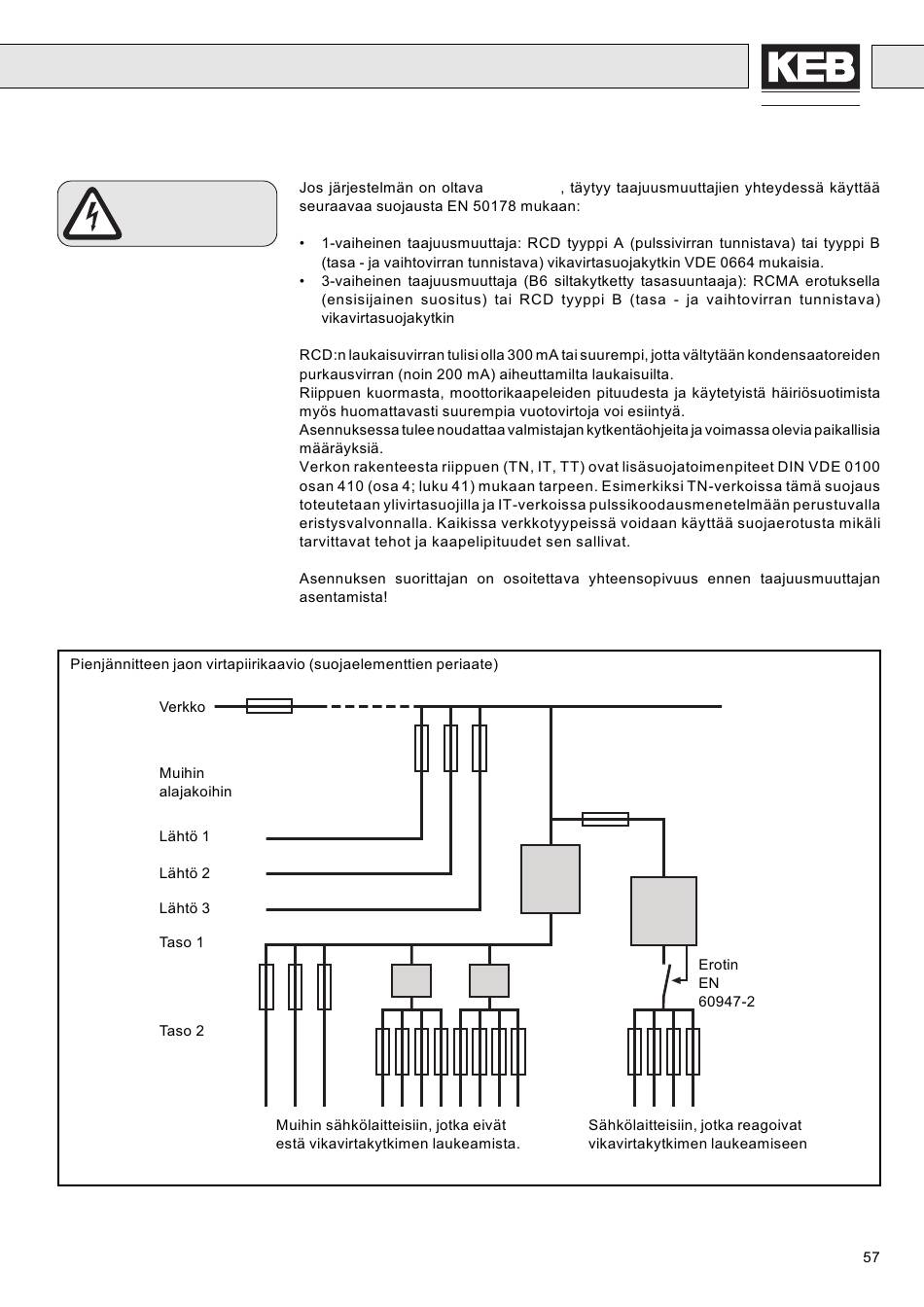 KEB

Jos järjestelmän on oltava , täytyy taajuusmuuttajien yhteydessä käyttää seuraavaa suojausta EN 50178 mukaan:

• 1-vaiheinen taajuusmuuttaja: RCD tyyppi A (pulssivirran tunnistava) tai tyyppi B (tasa - ja vaihtovirran tunnistava) vikavirtasuojakytkin VDE 0664 mukaisia.
• 3-vaiheinen taajuusmuuttaja (B6 siltakytketty tasasuuntaaja): RCMA erotuksella (ensisijainen suositus) tai RCD tyyppi B (tasa - ja vaihtovirran tunnistava) vikavirtasuojakytkin

RCD:n laukaisuvirran tulisi olla 300 mA tai suurempi, jotta vältytään kondensaatoreiden purkausvirran (noin 200 mA) aiheuttamilta laukaisuilta.
Riippuen kuormasta, moottorikaapeleiden pituudesta ja käytetyistä häiriösuotimista myös huomattavasti suurempia vuotovirtoja voi esiintyä.
Asennuksessa tulee noudattaa valmistajan kytkentäohjeita ja voimassa olevia paikallisia määräyksiä.
Verkon rakenteesta riippuen (TN, IT, TT) ovat lisäsuojatoimenpiteet DIN VDE 0100 osan 410 (osa 4; luku 41) mukaan tarpeen. Esimerkiksi TN-verkoissa tämä suojaus toteutetaan ylivirtasuojilla ja IT-verkoissa pulssikoodausmenetelmään perustuvalla eristysvalvonnalla. Kaikissa verkkotyypeissä voidaan käyttää suojaerotusta mikäli tarvittavat tehot ja kaapelipituudet sen sallivat.

Asennuksen suorittajan on osoitettava yhteensopivuus ennen taajuusmuuttajan asentamista!

Pienjännitteen jaon virtapiirikaavio (suojaelementtien periaate)

Verkko

Muihin alajakoihin

Lähtö 1

Lähtö 2

Lähtö 3

Taso 1

Taso 2

Erotin EN 60947-2

Muihin sähkölaitteisiin, jotka eivät estä vikavirtakytkimen laukeamista.

Sähkölaitteisiin, jotka reagoivat vikavirtakytkimen laukeamiseen

57